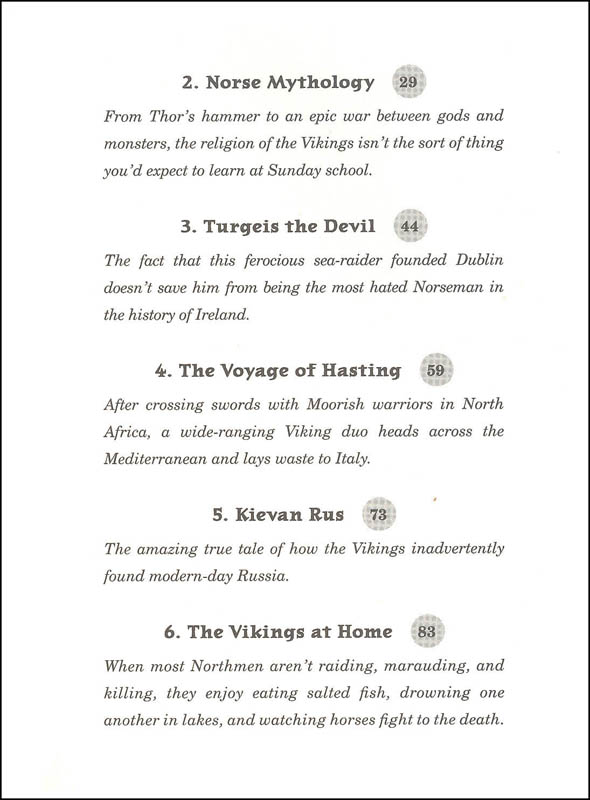 2. Norse Mythology 29

From Thor's hammer to an epic war between gods and monsters, the religion of the Vikings isn't the sort of thing you'd expect to learn at Sunday school.

3. Turgeis the Devil 44

The fact that this ferocious sea-raider founded Dublin doesn't save him from being the most hated Norseman in the history of Ireland.

4. The Voyage of Hasting 59

After crossing swords with Moorish warriors in North Africa, a wide-ranging Viking duo heads across the Mediterranean and lays waste to Italy.

5. Kievan Rus 73

The amazing true tale of how the Vikings inadvertently found modern-day Russia.

6. The Vikings at Home 83

When most Northmen aren't raiding, marauding, and killing, they enjoy eating salted fish, drowning one another in lakes, and watching horses fight to the death.